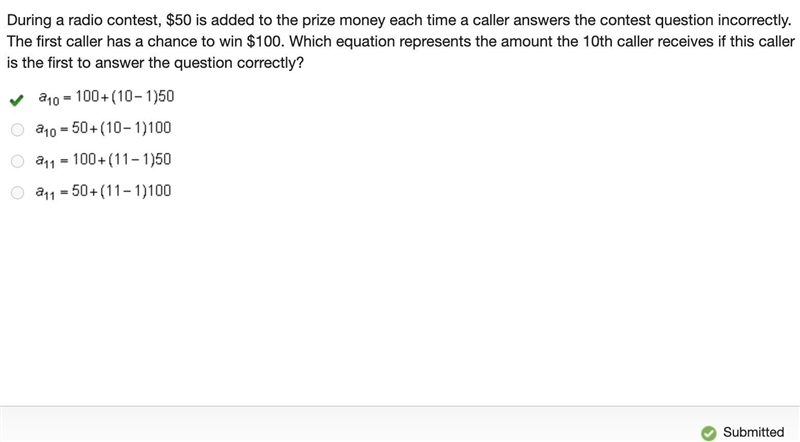 During a radio contest, \$50 is added to the prize money each time a caller answers the contest question incorrectly. The first caller has a chance to win \$100. Which equation represents the amount the 10th caller receives if this caller is the first to answer the question correctly?

$a_{10} = 100 + (10 - 1)50$

$a_{10} = 50 + (10 - 1)100$

$a_{11} = 100 + (11 - 1)50$

$a_{11} = 50 + (11 - 1)100$

Submitted